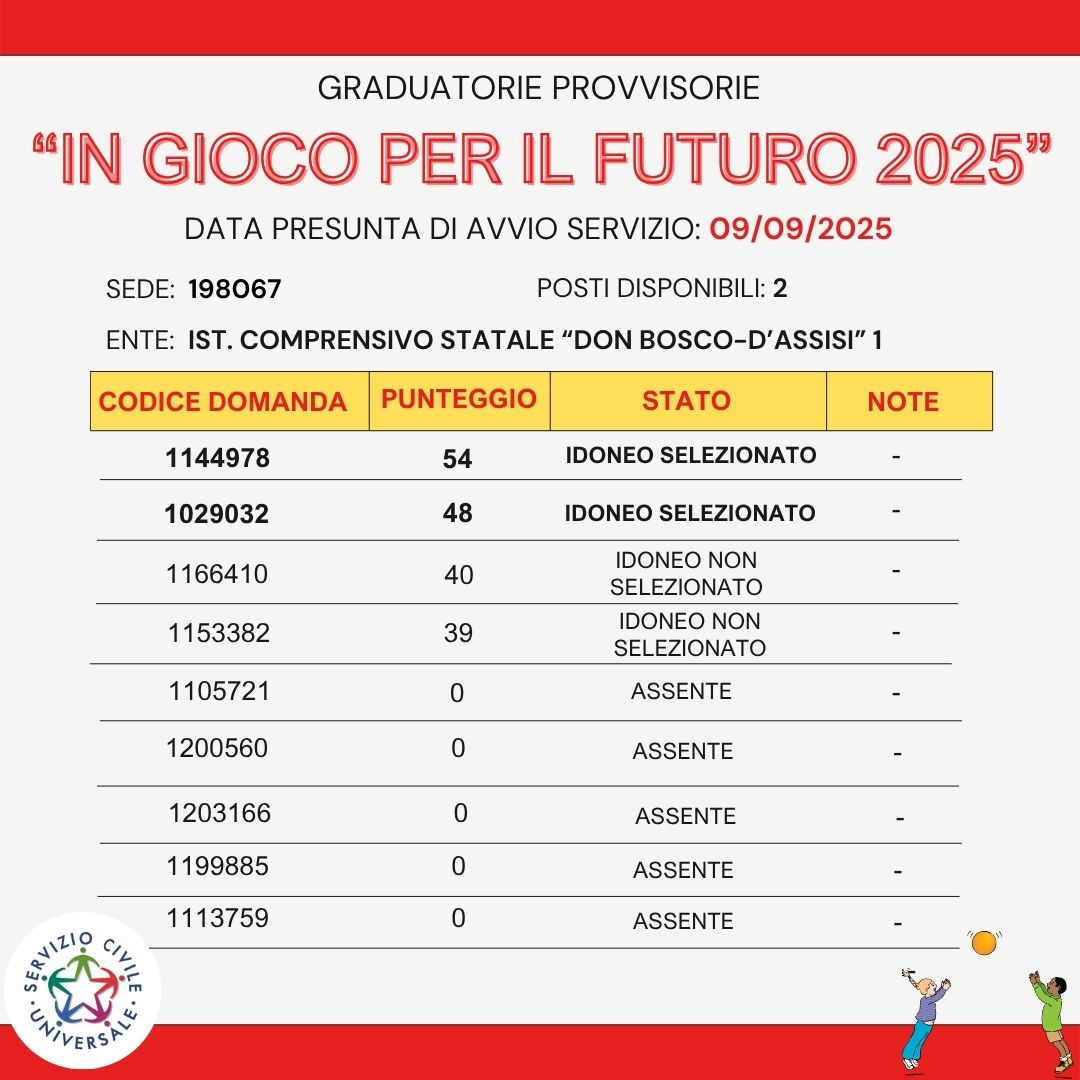 GRADUATORIE PROVVISORIE

“IN GIOCO PER IL FUTURO 2025”

DATA PRESUNTA DI AVVIO SERVIZIO: 09/09/2025

SEDE: 198067

POSTI DISPONIBILI: 2

ENTE: IST. COMPRENSIVO STATALE “DON BOSCO-D’ASSISI” 1

| CODICE DOMANDA | PUNTEGGIO | STATO | NOTE |
|---|---|---|---|
| 1144978 | 54 | IDONEO SELEZIONATO | - |
| 1029032 | 48 | IDONEO SELEZIONATO | - |
| 1166410 | 40 | IDONEO NON SELEZIONATO | - |
| 1153382 | 39 | IDONEO NON SELEZIONATO | - |
| 1105721 | 0 | ASSENTE | - |
| 1200560 | 0 | ASSENTE | - |
| 1203166 | 0 | ASSENTE | - |
| 1199885 | 0 | ASSENTE | - |
| 1113759 | 0 | ASSENTE | - |

SERVIZIO CIVILE UNIVERSALE